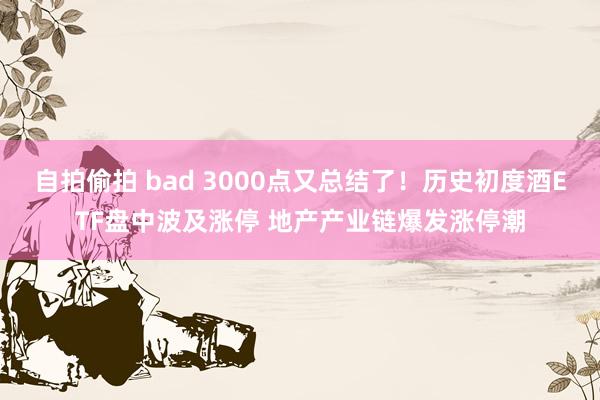 自拍偷拍 bad 3000点又总结了！历史初度酒ETF盘中波及涨停 地产产业链爆发涨停潮